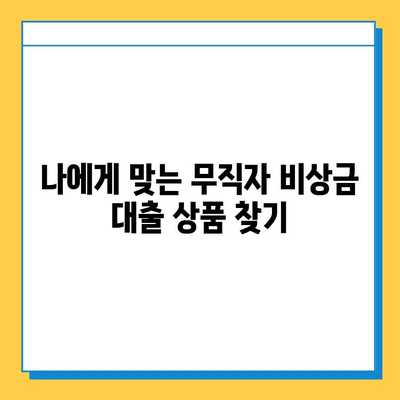 나에게 맞는 무직자 비상금 대출 상품 찾기